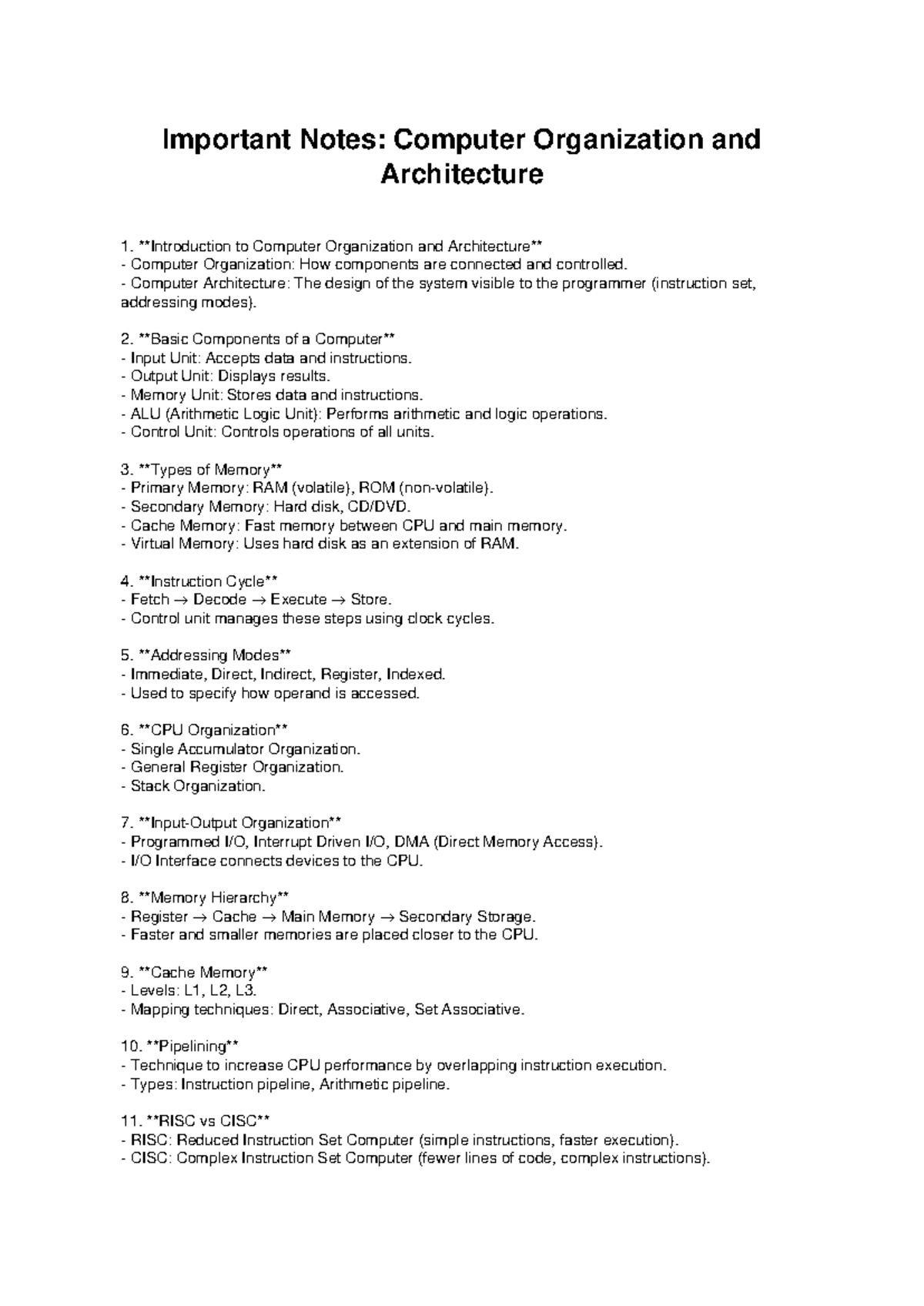 Important Notes: Computer Organization and Architecture

1. **Introduction to Computer Organization and Architecture**
- Computer Organization: How components are connected and controlled.
- Computer Architecture: The design of the system visible to the programmer (instruction set, addressing modes).

2. **Basic Components of a Computer**
- Input Unit: Accepts data and instructions.
- Output Unit: Displays results.
- Memory Unit: Stores data and instructions.
- ALU (Arithmetic Logic Unit): Performs arithmetic and logic operations.
- Control Unit: Controls operations of all units.

3. **Types of Memory**
- Primary Memory: RAM (volatile), ROM (non-volatile).
- Secondary Memory: Hard disk, CD/DVD.
- Cache Memory: Fast memory between CPU and main memory.
- Virtual Memory: Uses hard disk as an extension of RAM.

4. **Instruction Cycle**
- Fetch → Decode → Execute → Store.
- Control unit manages these steps using clock cycles.

5. **Addressing Modes**
- Immediate, Direct, Indirect, Register, Indexed.
- Used to specify how operand is accessed.

6. **CPU Organization**
- Single Accumulator Organization.
- General Register Organization.
- Stack Organization.

7. **Input-Output Organization**
- Programmed I/O, Interrupt Driven I/O, DMA (Direct Memory Access).
- I/O Interface connects devices to the CPU.

8. **Memory Hierarchy**
- Register → Cache → Main Memory → Secondary Storage.
- Faster and smaller memories are placed closer to the CPU.

9. **Cache Memory**
- Levels: L1, L2, L3.
- Mapping techniques: Direct, Associative, Set Associative.

10. **Pipelining**
- Technique to increase CPU performance by overlapping instruction execution.
- Types: Instruction pipeline, Arithmetic pipeline.

11. **RISC vs CISC**
- RISC: Reduced Instruction Set Computer (simple instructions, faster execution).
- CISC: Complex Instruction Set Computer (fewer lines of code, complex instructions).